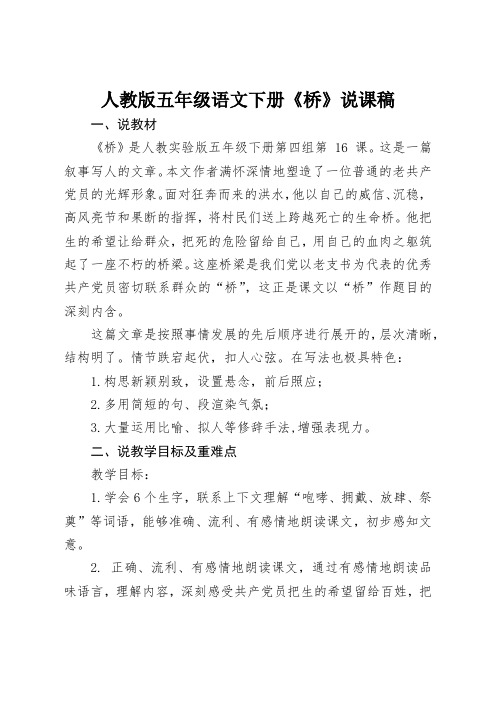 人教版五年级语文下册《桥》说课稿

一、说教材

《桥》是人教实验版五年级下册第四组第 16 课。这是一篇叙事写人的文章。本文作者满怀深情地塑造了一位普通的老共产党员的光辉形象。面对狂奔而来的洪水，他以自己的威信、沉稳，高风亮节和果断的指挥，将村民们送上跨越死亡的生命桥。他把生的希望让给群众，把死的危险留给自己，用自己的血肉之躯筑起了一座不朽的桥梁。这座桥梁是我们党以老支书为代表的优秀共产党员密切联系群众的“桥”，这正是课文以“桥”作题目的深刻内含。

这篇文章是按照事情发展的先后顺序进行展开的，层次清晰，结构明了。情节跌宕起伏，扣人心弦。在写法也极具特色：

1. 构思新颖别致，设置悬念，前后照应；

2. 多用简短的句、段渲染气氛；

3. 大量运用比喻、拟人等修辞手法，增强表现力。

二、说教学目标及重难点

教学目标：

1. 学会 6 个生字，联系上下文理解“咆哮、拥戴、放肆、祭奠”等词语，能够准确、流利、有感情地朗读课文，初步感知文意。

2. 正确、流利、有感情地朗读课文，通过有感情地朗读品味语言，理解内容，深刻感受共产党员把生的希望留给百姓，把